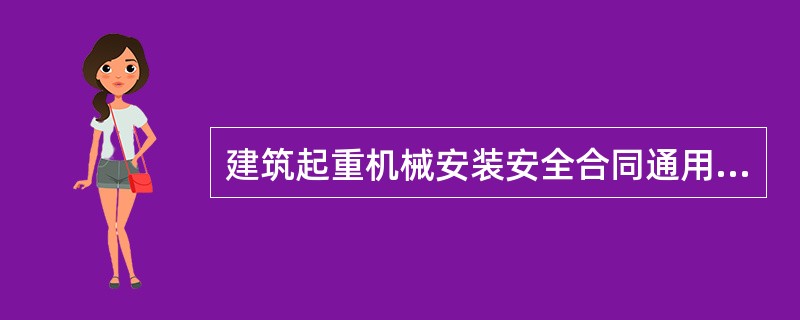 建筑起重机械安装安全合同通用...